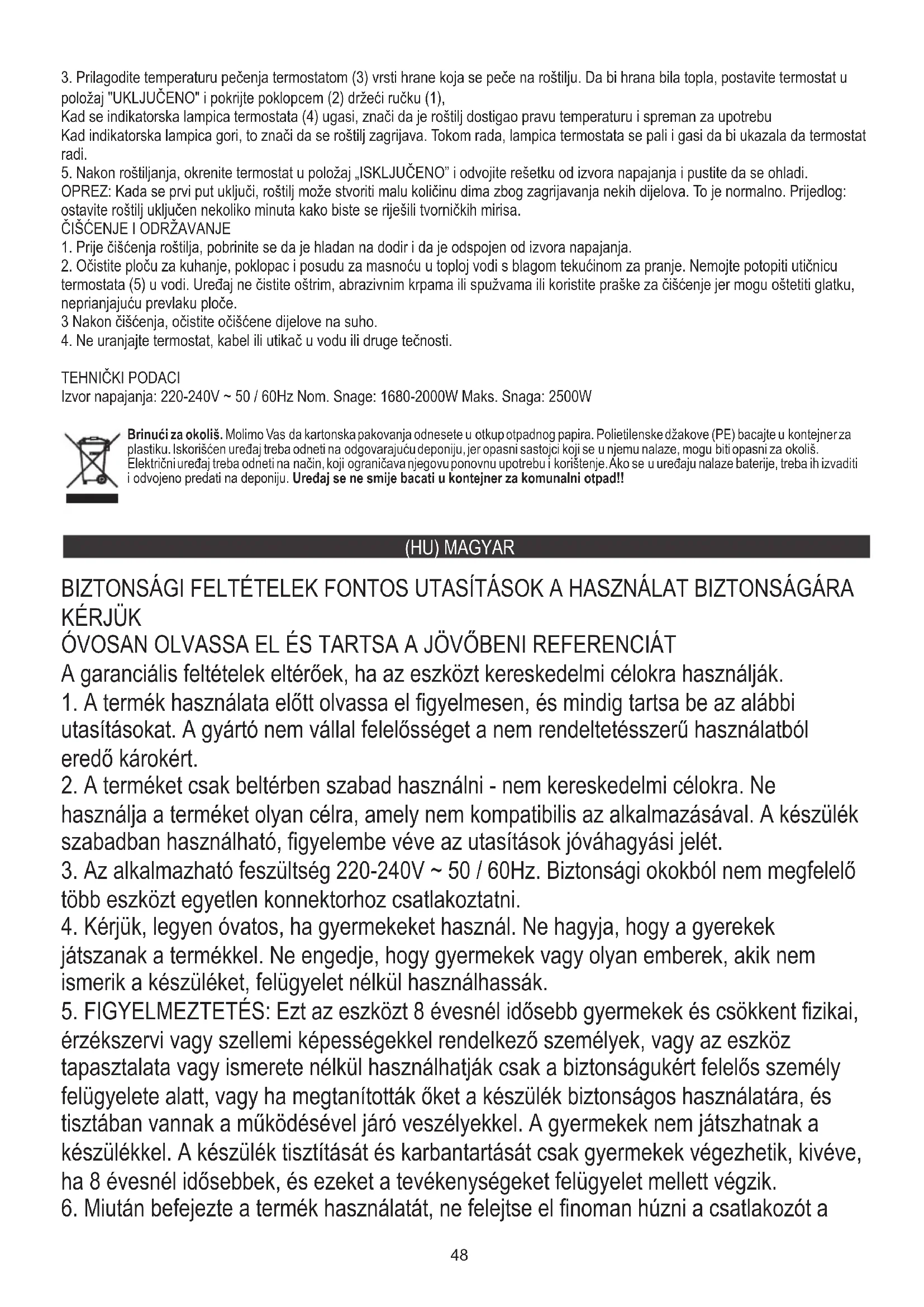 3. Prilagodite temperaturu pečenja termostatom (3) vrsti hrane koja se peče na roštilju. Da bi hrana bila topla, postavite termostat u položaj "UKLJUČENO" i pokrijte poklopcem (2) držeći ručku (1),
Kad se indikatorska lampica termostata (4) ugasi, znači da je roštilj dostigao pravu temperaturu i spreman za upotrebu
Kad indikatorska lampica gori, to znači da se roštilj zagrijava. Tokom rada, lampica termostata se pali i gasi da bi ukazala da termostat radi.
5. Nakon roštiljanja, okrenite termostat u položaj „ISKLJUČENO" i odvojite rešetku od izvora napajanja i pustite da se ohladi.
OPREZ: Kada se prvi put uključi, roštilj može stvoriti malu količinu dima zbog zagrijavanja nekih dijelova. To je normalno. Prijedlog: ostavite roštilj uključen nekoliko minuta kako biste se riješili tvorničkih mirisa.
ČIŠĆENJE I ODRŽAVANJE
1. Prije čišćenja roštilja, pobrinite se da je hladan na dodir i da je odspojen od izvora napajanja.
2. Očistite ploču za kuhanje, poklopac i posudu za masnoću u toploj vodi s blagom tekućinom za pranje. Nemojte potopiti utičnicu termostata (5) u vodi. Uređaj ne čistite oštrim, abrazivnim krpama ili spužvama ili koristite praške za čišćenje jer mogu oštetiti glatku, neprianjajuću prevlaku ploče.
3 Nakon čišćenja, očistite očišćene dijelove na suho.
4. Ne uranjajte termostat, kabel ili utikač u vodu ili druge tečnosti.

TEHNIČKI PODACI
Izvor napajanja: 220-240V ~ 50 / 60Hz Nom. Snage: 1680-2000W Maks. Snaga: 2500W

Brinući za okoliš. Molimo Vas da kartonska pakovanja odnesete u otkup otpadnog papira. Polietilenske džakove (PE) bacajte u kontejner za plastiku. Iskorišćen uređaj treba odneti na odgovarajuću deponiju, jer opasni sastojci koji se u njemu nalaze, mogu biti opasni za okoliš. Električni uređaj treba odneti na način, koji ograničava njegovu ponovnu upotrebu i korištenje. Ako se u uređaju nalaze baterije, treba ih izvaditi i odvojeno predati na deponiju. Uređaj se ne smije bacati u kontejner za komunalni otpad!!

(HU) MAGYAR

BIZTONSÁGI FELTÉTELEK FONTOS UTASÍTÁSOK A HASZNÁLAT BIZTONSÁGÁRA KÉRJÜK
ÓVOSAN OLVASSA EL ÉS TARTSA A JÖVŐBENI REFERENCIÁT
A garanciális feltételek eltérőek, ha az eszközt kereskedelmi célokra használják.
1. A termék használata előtt olvassa el figyelmesen, és mindig tartsa be az alábbi utasításokat. A gyártó nem vállal felelősséget a nem rendeltetésszerű használatból eredő károkért.
2. A terméket csak beltérben szabad használni - nem kereskedelmi célokra. Ne használja a terméket olyan célra, amely nem kompatibilis az alkalmazásával. A készülék szabadban használható, figyelembe véve az utasítások jóváhagyási jelét.
3. Az alkalmazható feszültség 220-240V ~ 50 / 60Hz. Biztonsági okokból nem megfelelő több eszközt egyetlen konnektorhoz csatlakoztatni.
4. Kérjük, legyen óvatos, ha gyermekeket használ. Ne hagyja, hogy a gyerekek játszanak a termékkel. Ne engedje, hogy gyermekek vagy olyan emberek, akik nem ismerik a készüléket, felügyelet nélkül használhassák.
5. FIGYELMEZTETÉS: Ezt az eszközt 8 évesnél idősebb gyermekek és csökkent fizikai, érzékszervi vagy szellemi képességekkel rendelkező személyek, vagy az eszköz tapasztalata vagy ismerete nélkül használhatják csak a biztonságukért felelős személy felügyelete alatt, vagy ha megtanították őket a készülék biztonságos használatára, és tisztában vannak a működésével járó veszélyekkel. A gyermekek nem játszhatnak a készülékkel. A készülék tisztítását és karbantartását csak gyermekek végezhetik, kivéve, ha 8 évesnél idősebbek, és ezeket a tevékenységeket felügyelet mellett végzik.
6. Miután befejezte a termék használatát, ne felejtse el finoman húzni a csatlakozót a

48